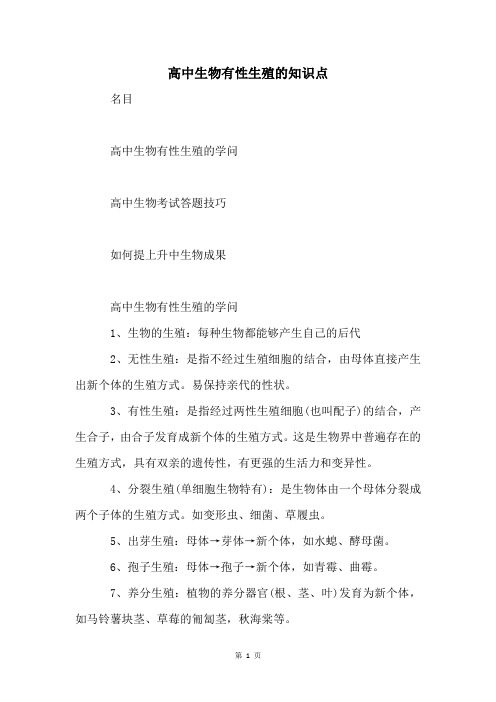 高中生物有性生殖的知识点

名目

高中生物有性生殖的学问

高中生物考试答题技巧

如何提上升中生物成果

高中生物有性生殖的学问

1、生物的生殖：每种生物都能够产生自己的后代

2、无性生殖：是指不经过生殖细胞的结合，由母体直接产生出新个体的生殖方式。易保持亲代的性状。

3、有性生殖：是指经过两性生殖细胞(也叫配子)的结合，产生合子，由合子发育成新个体的生殖方式。这是生物界中普遍存在的生殖方式，具有双亲的遗传性，有更强的生活力和变异性。

4、分裂生殖(单细胞生物特有)：是生物体由一个母体分裂成两个子体的生殖方式。如变形虫、细菌、草履虫。

5、出芽生殖：母体→芽体→新个体，如水螅、酵母菌。

6、孢子生殖：母体→孢子→新个体，如青霉、曲霉。

7、养分生殖：植物的养分器官(根、茎、叶)发育为新个体，如马铃薯块茎、草莓的匍匐茎，秋海棠等。

第 1 页